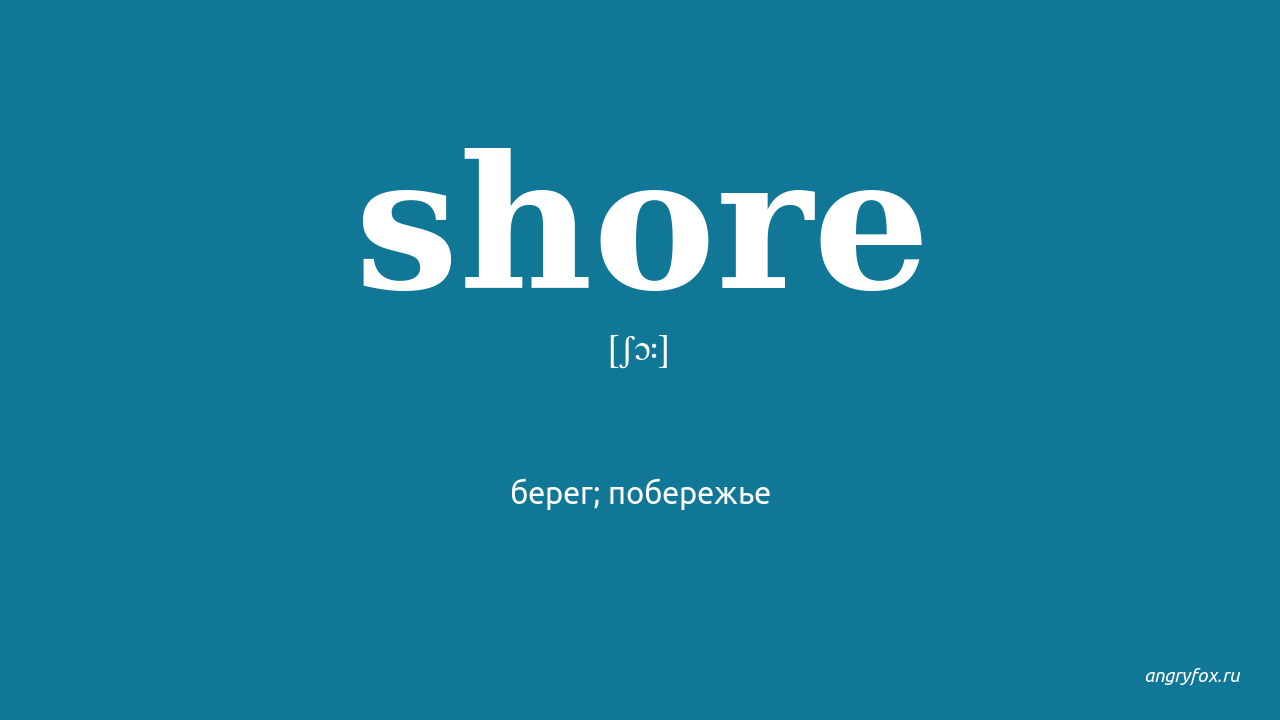 shore

[ʃɔː]

берег; побережье

angryfox.ru